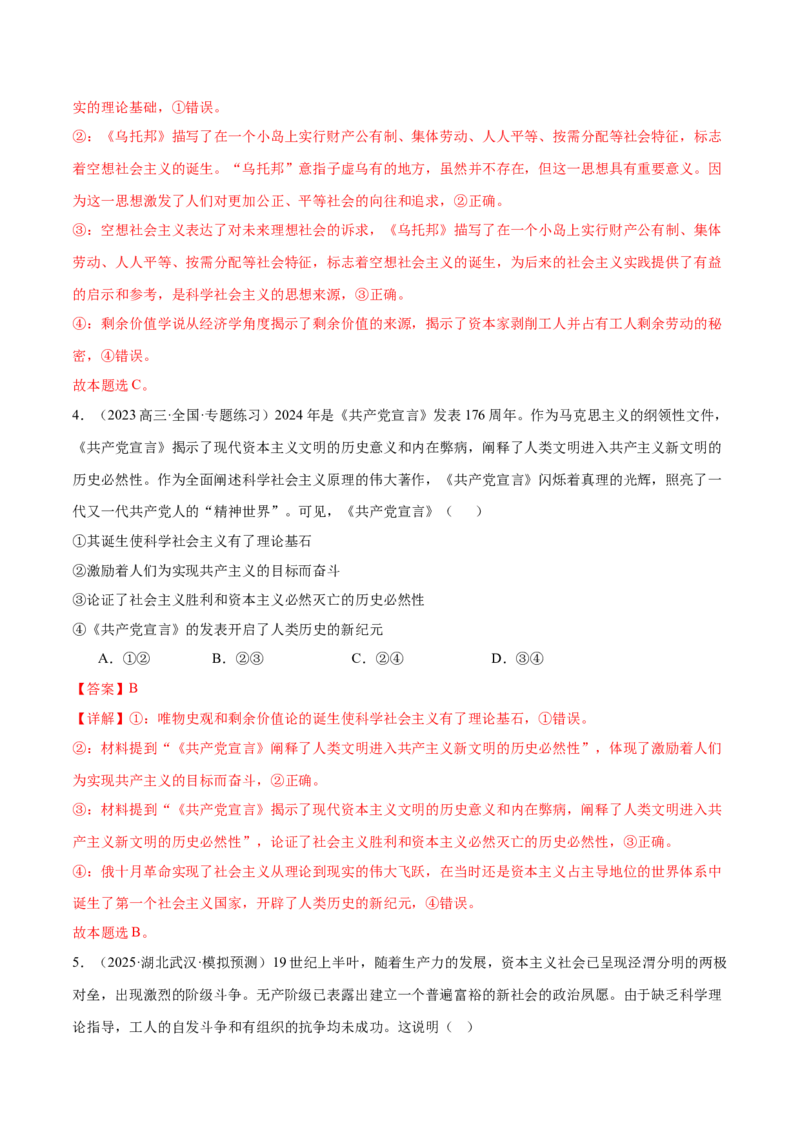 实的理论基础，①错误。

②：《乌托邦》描写了在一个小岛上实行财产公有制、集体劳动、人人平等、按需分配等社会特征，标志着空想社会主义的诞生。“乌托邦”意指子虚乌有的地方，虽然并不存在，但这一思想具有重要意义。因为这一思想激发了人们对更加公正、平等社会的向往和追求，②正确。

③：空想社会主义表达了对未来理想社会的诉求，《乌托邦》描写了在一个小岛上实行财产公有制、集体劳动、人人平等、按需分配等社会特征，标志着空想社会主义的诞生，为后来的社会主义实践提供了有益的启示和参考，是科学社会主义的思想来源，③正确。

④：剩余价值学说从经济学角度揭示了剩余价值的来源，揭示了资本家剥削工人并占有工人剩余劳动的秘密，④错误。

故本题选C。

4.（2023高三·全国·专题练习）2024年是《共产党宣言》发表176周年。作为马克思主义的纲领性文件，《共产党宣言》揭示了现代资本主义文明的历史意义和内在弊病，阐释了人类文明进入共产主义新文明的历史必然性。作为全面阐述科学社会主义原理的伟大著作，《共产党宣言》闪烁着真理的光辉，照亮了一代又一代共产党人的“精神世界”。可见，《共产党宣言》（ ）

①其诞生使科学社会主义有了理论基石

②激励着人们为实现共产主义的目标而奋斗

③论证了社会主义胜利和资本主义必然灭亡的历史必然性

④《共产党宣言》的发表开启了人类历史的新纪元

A.①② B.②③ C.②④ D.③④

【答案】B

【详解】①：唯物史观和剩余价值论的诞生使科学社会主义有了理论基石，①错误。

②：材料提到“《共产党宣言》阐释了人类文明进入共产主义新文明的历史必然性”，体现了激励着人们为实现共产主义的目标而奋斗，②正确。

③：材料提到“《共产党宣言》揭示了现代资本主义文明的历史意义和内在弊病，阐释了人类文明进入共产主义新文明的历史必然性”，论证了社会主义胜利和资本主义必然灭亡的历史必然性，③正确。

④：俄十月革命实现了社会主义从理论到现实的伟大飞跃，在当时还是资本主义占主导地位的世界体系中诞生了第一个社会主义国家，开辟了人类历史的新纪元，④错误。

故本题选B。

5.（2025·湖北武汉·模拟预测）19世纪上半叶，随着生产力的发展，资本主义社会已呈现泾渭分明的两极对垒，出现激烈的阶级斗争。无产阶级已表露出建立一个普遍富裕的新社会的政治夙愿。由于缺乏科学理论指导，工人的自发斗争和有组织的抗争均未成功。这说明（ ）